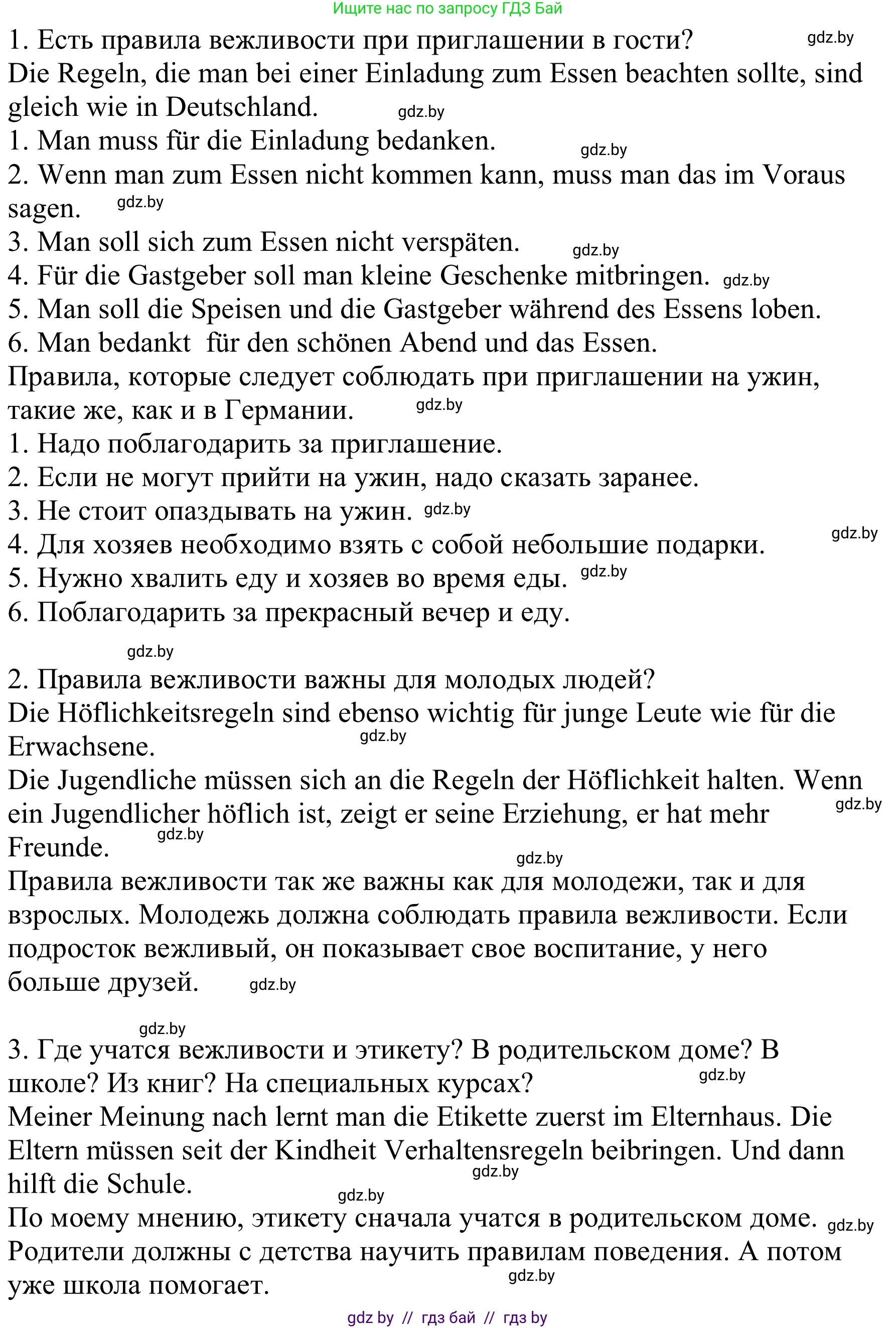 Ищите нас по запросу ГДЗ Бай

1. Есть правила вежливости при приглашении в гости? gdz.by
Die Regeln, die man bei einer Einladung zum Essen beachten sollte, sind gleich wie in Deutschland. gdz.by
1. Man muss für die Einladung bedanken. gdz.by
2. Wenn man zum Essen nicht kommen kann, muss man das im Voraus sagen. gdz.by
3. Man soll sich zum Essen nicht verspäten. gdz.by
4. Für die Gastgeber soll man kleine Geschenke mitbringen. gdz.by
5. Man soll die Speisen und die Gastgeber während des Essens loben.
6. Man bedankt für den schönen Abend und das Essen.
Правила, которые следует соблюдать при приглашении на ужин, такие же, как и в Германии. gdz.by
1. Надо поблагодарить за приглашение.
2. Если не могут прийти на ужин, надо сказать заранее.
3. Не стоит опаздывать на ужин. gdz.by
4. Для хозяев необходимо взять с собой небольшие подарки. gdz.by
5. Нужно хвалить еду и хозяев во время еды. gdz.by
6. Поблагодарить за прекрасный вечер и еду.

gdz.by
2. Правила вежливости важны для молодых людей?
Die Höflichkeitsregeln sind ebenso wichtig für junge Leute wie für die Erwachsene. gdz.by
Die Jugendliche müssen sich an die Regeln der Höflichkeit halten. Wenn ein Jugendlicher höflich ist, zeigt er seine Erziehung, er hat mehr Freunde. gdz.by gdz.by
gdz.by
Правила вежливости так же важны как для молодежи, так и для взрослых. Молодежь должна соблюдать правила вежливости. Если подросток вежливый, он показывает свое воспитание, у него больше друзей. gdz.by

gdz.by
3. Где учатся вежливости и этикету? В родительском доме? В школе? Из книг? На специальных курсах? gdz.by
Meiner Meinung nach lernt man die Etikette zuerst im Elternhaus. Die Eltern müssen seit der Kindheit Verhaltensregeln beibringen. Und dann hilft die Schule. gdz.by
gdz.by
По моему мнению, этикету сначала учатся в родительском доме. gdz.by
Родители должны с детства научить правилам поведения. А потом уже школа помогает. gdz.by

gdz by // гдз бай // гдз by